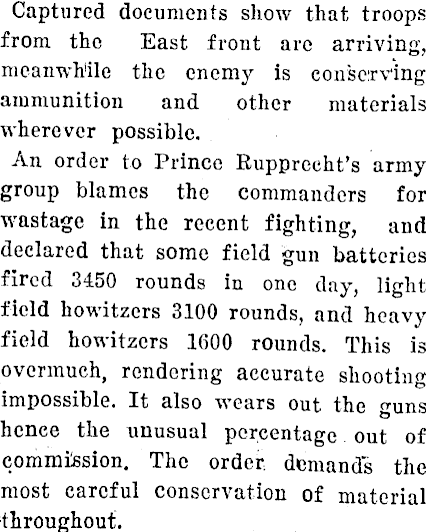 Captured documents show that troops from the East front are arriving, meanwhile the enemy is conserving ammunition and other materials wherever possible.

An order to Prince Rupprecht's army group blames the commanders for wastage in the recent fighting, and declared that some field gun batteries fired 3450 rounds in one day, light field howitzers 3100 rounds, and heavy field howitzers 1600 rounds. This is overmuch, rendering accurate shooting impossible. It also wears out the guns hence the unusual percentage out of commission. The order demands the most careful conservation of material throughout.